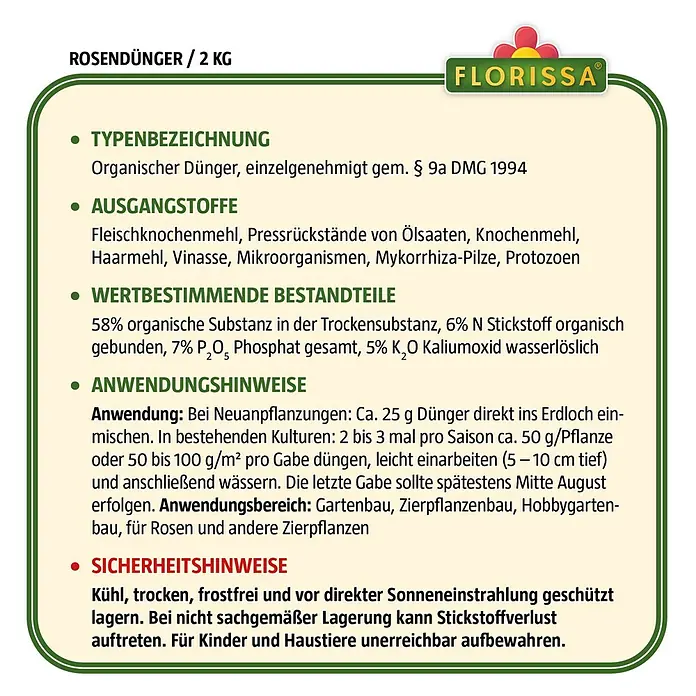 ROSENDÜNGER / 2 KG

FLORISSA®

• TYPENBEZEICHNUNG
Organischer Dünger, einzelgenehmigt gem. § 9a DMG 1994

• AUSGANGSTOFFE
Fleischknochenmehl, Pressrückstände von Ölsaaten, Knochenmehl, Haarmehl, Vinasse, Mikroorganismen, Mykorrhiza-Pilze, Protozoen

• WERTBESTIMMENDE BESTANDTEILE
58% organische Substanz in der Trockensubstanz, 6% N Stickstoff organisch gebunden, 7% $P_2O_5$ Phosphat gesamt, 5% $K_2O$ Kaliumoxid wasserlöslich

• ANWENDUNGSHINWEISE
Anwendung: Bei Neuanpflanzungen: Ca. 25 g Dünger direkt ins Erdloch einmischen. In bestehenden Kulturen: 2 bis 3 mal pro Saison ca. 50 g/Pflanze oder 50 bis 100 g/m² pro Gabe düngen, leicht einarbeiten (5 – 10 cm tief) und anschließend wässern. Die letzte Gabe sollte spätestens Mitte August erfolgen. Anwendungsbereich: Gartenbau, Zierpflanzenbau, Hobbygartenbau, für Rosen und andere Zierpflanzen

• SICHERHEITSHINWEISE
Kühl, trocken, frostfrei und vor direkter Sonneneinstrahlung geschützt lagern. Bei nicht sachgemäßer Lagerung kann Stickstoffverlust auftreten. Für Kinder und Haustiere unerreichbar aufbewahren.